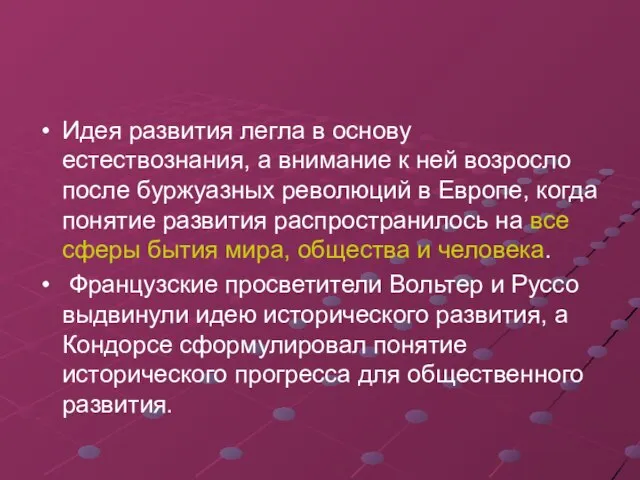 • Идея развития легла в основу естествознания, а внимание к ней возросло после буржуазных революций в Европе, когда понятие развития распространилось на все сферы бытия мира, общества и человека.

• Французские просветители Вольтер и Руссо выдвинули идею исторического развития, а Кондорсе сформулировал понятие исторического прогресса для общественного развития.